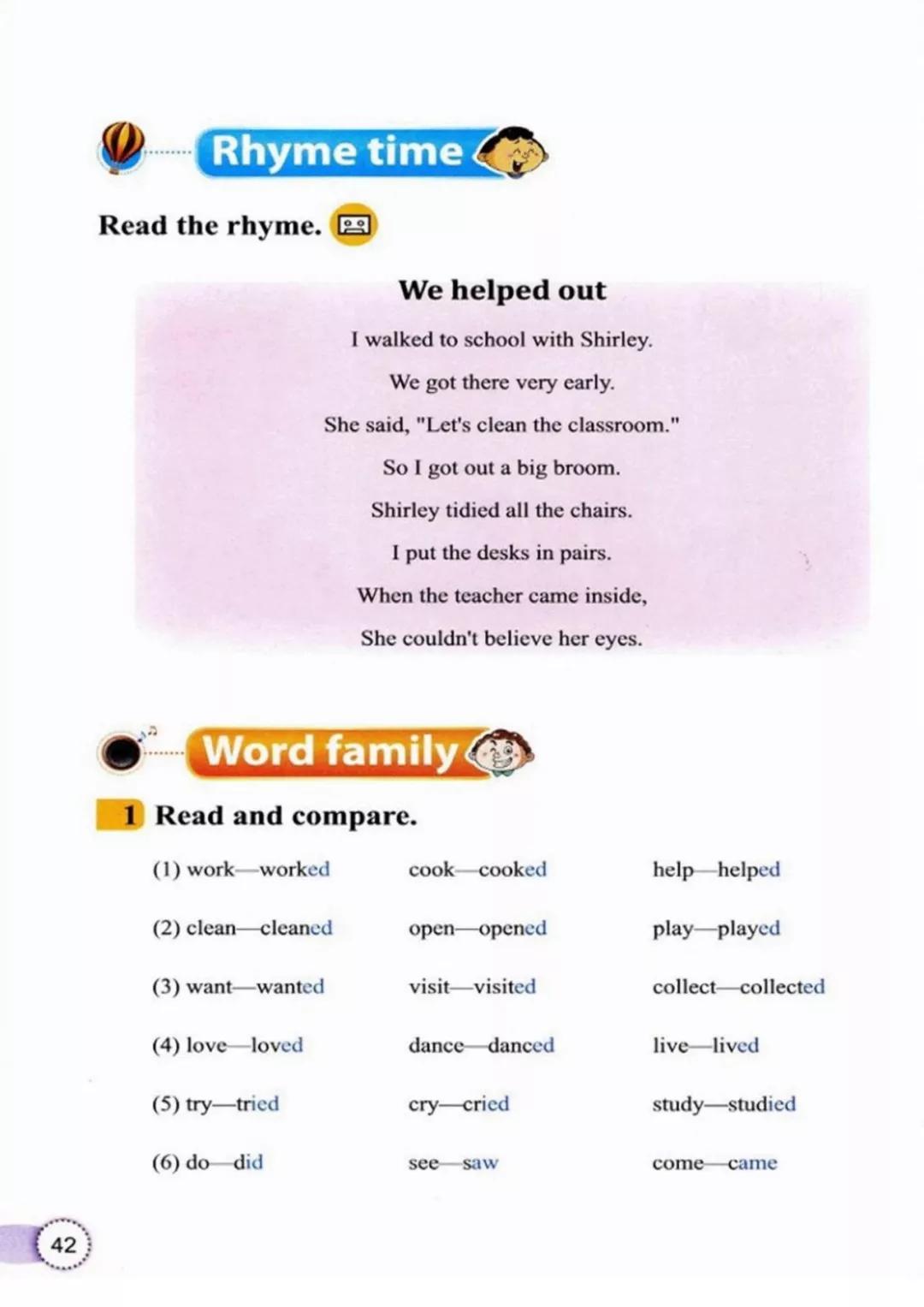 Rhyme time

Read the rhyme.

We helped out

I walked to school with Shirley.
We got there very early.
She said, "Let's clean the classroom."
So I got out a big broom.
Shirley tidied all the chairs.
I put the desks in pairs.
When the teacher came inside,
She couldn't believe her eyes.

Word family

1 Read and compare.

(1) work—worked cook—cooked help—helped

(2) clean—cleaned open—opened play—played

(3) want—wanted visit—visited collect—collected

(4) love—loved dance—danced live—lived

(5) try—tried cry—cried study—studied

(6) do—did see—saw come—came

42